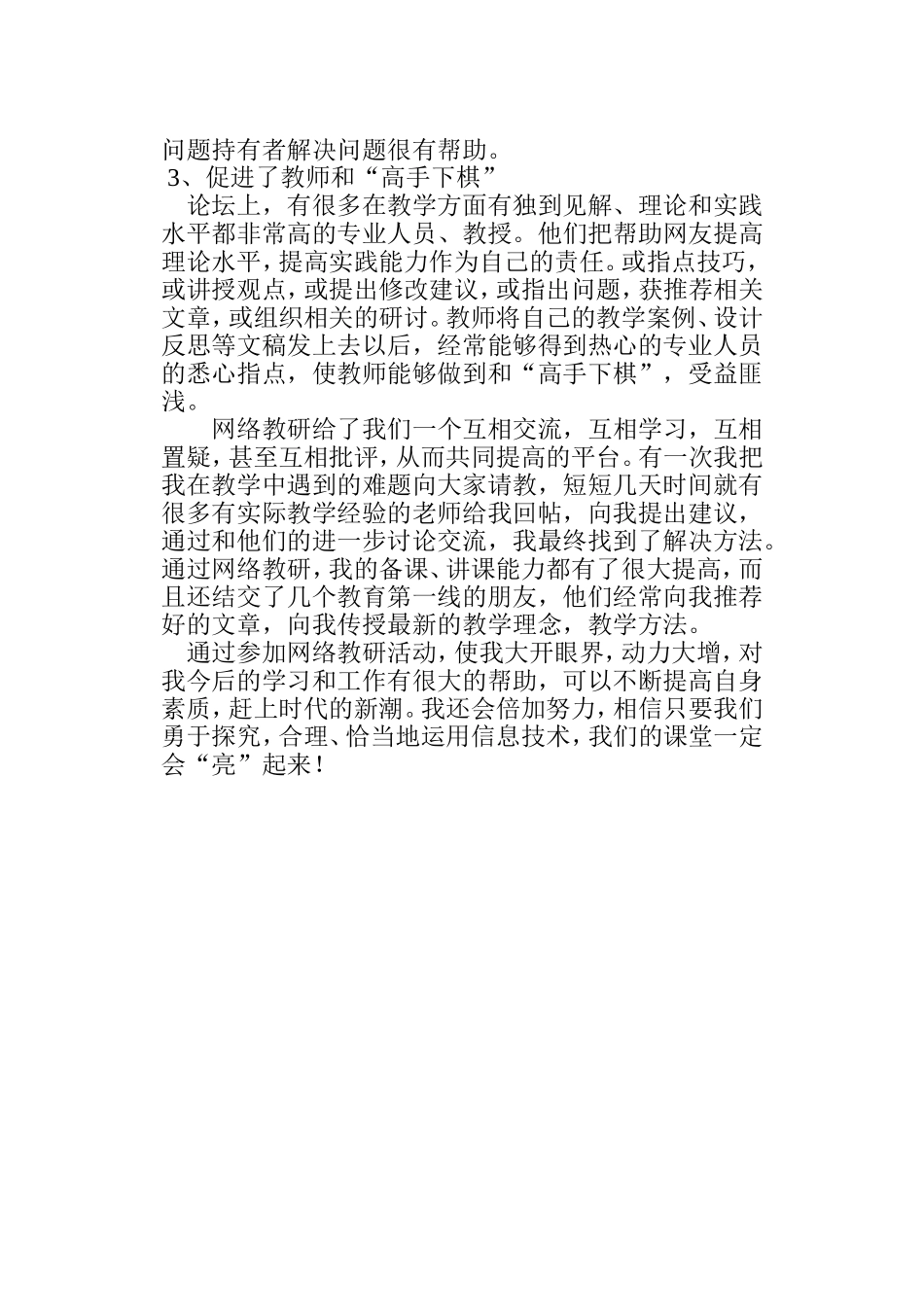 问题持有者解决问题很有帮助。

3、促进了教师和“高手下棋”

论坛上，有很多在教学方面有独到见解、理论和实践水平都非常高的专业人员、教授。他们把帮助网友提高理论水平，提高实践能力作为自己的责任。或指点技巧，或讲授观点，或提出修改建议，或指出问题，获推荐相关文章，或组织相关的研讨。教师将自己的教学案例、设计反思等文稿发上去以后，经常能够得到热心的专业人员的悉心指点，使教师能够做到和“高手下棋”，受益匪浅。

网络教研给了我们一个互相交流，互相学习，互相置疑，甚至互相批评，从而共同提高的平台。有一次我把我在教学中遇到的难题向大家请教，短短几天时间就有很多有实际教学经验的老师给我回帖，向我提出建议，通过和他们的进一步讨论交流，我最终找到了解决方法。通过网络教研，我的备课、讲课能力都有了很大提高，而且还结交了几个教育第一线的朋友，他们经常向我推荐好的文章，向我传授最新的教学理念，教学方法。

通过参加网络教研活动，使我大开眼界，动力大增，对我今后的学习和工作有很大的帮助，可以不断提高自身素质，赶上时代的新潮。我还会倍加努力，相信只要我们勇于探究，合理、恰当地运用信息技术，我们的课堂一定会“亮”起来！